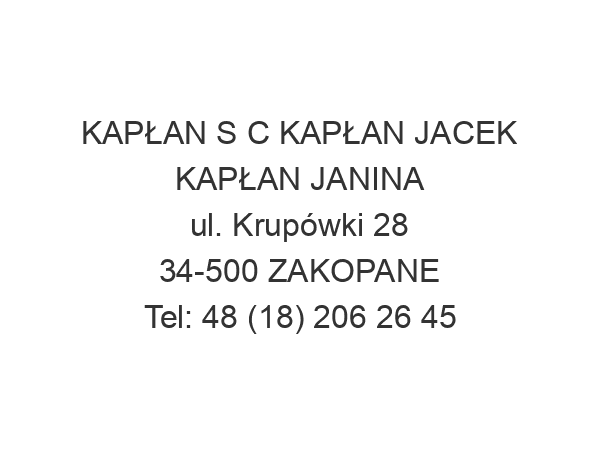 KAPŁAN S C KAPŁAN JACEK KAPŁAN JANINA
ul. Krupówki 28
34-500 ZAKOPANE
Tel: 48 (18) 206 26 45